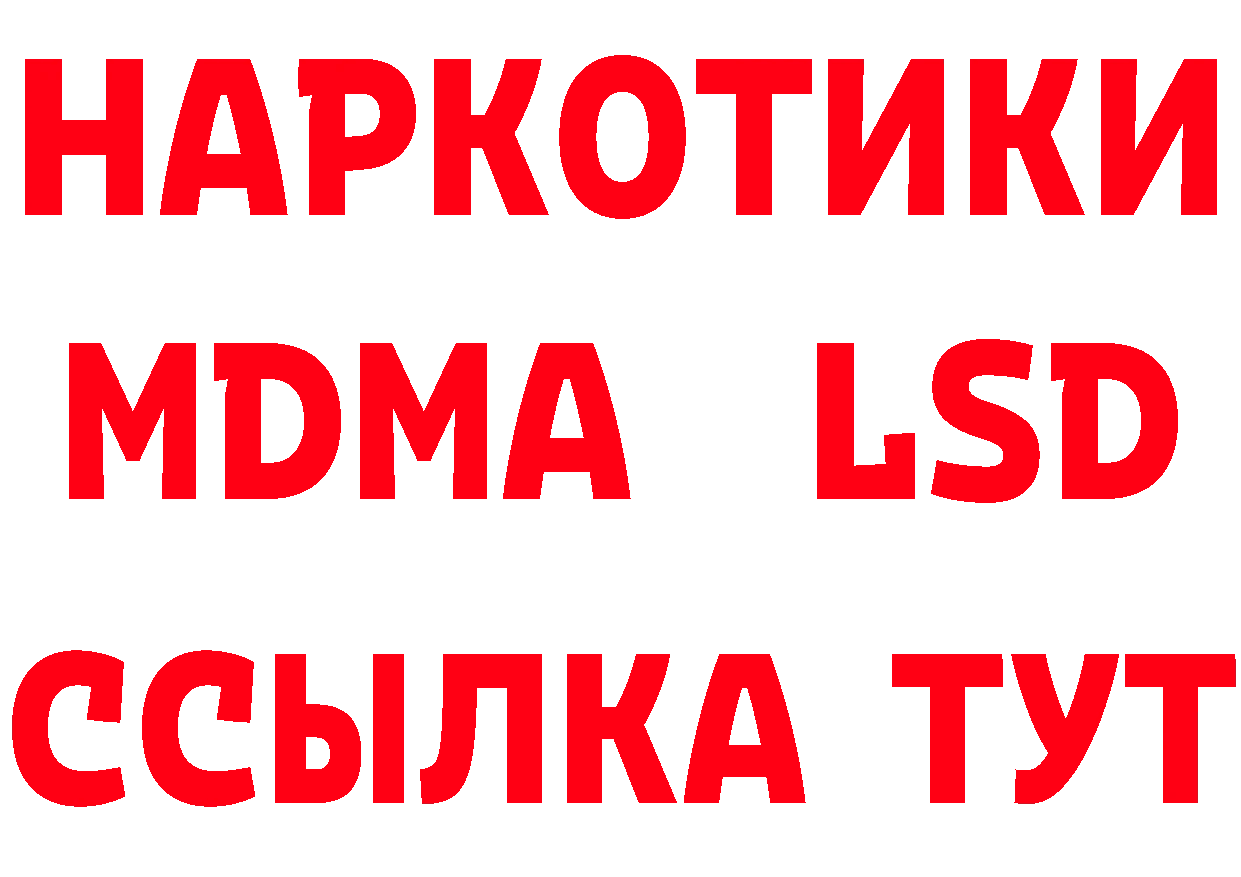 НАРКОТИКИ
MDMA LSD
ССЫЛКА ТУТ